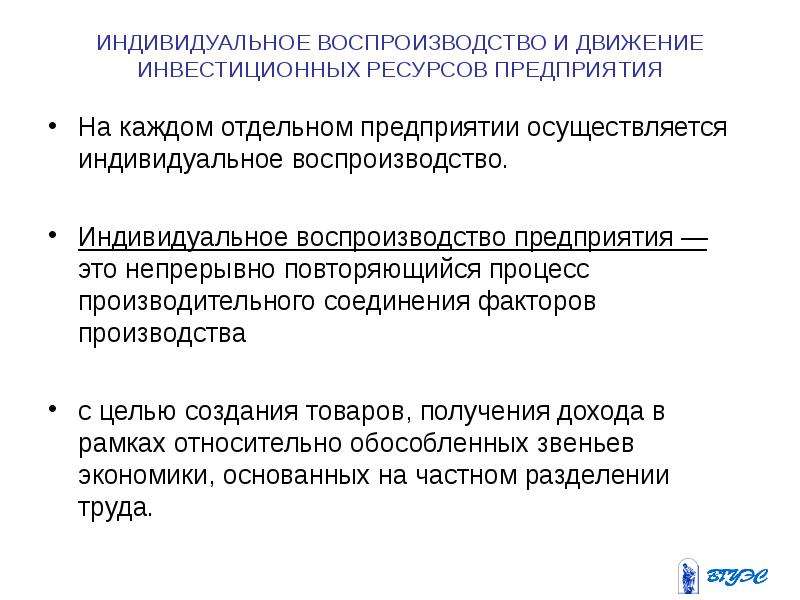 ИНДИВИДУАЛЬНОЕ ВОСПРОИЗВОДСТВО И ДВИЖЕНИЕ ИНВЕСТИЦИОННЫХ РЕСУРСОВ ПРЕДПРИЯТИЯ

• На каждом отдельном предприятии осуществляется индивидуальное воспроизводство.

• Индивидуальное воспроизводство предприятия — это непрерывно повторяющийся процесс производительного соединения факторов производства

• с целью создания товаров, получения дохода в рамках относительно обособленных звеньев экономики, основанных на частном разделении труда.

ВГУЭС